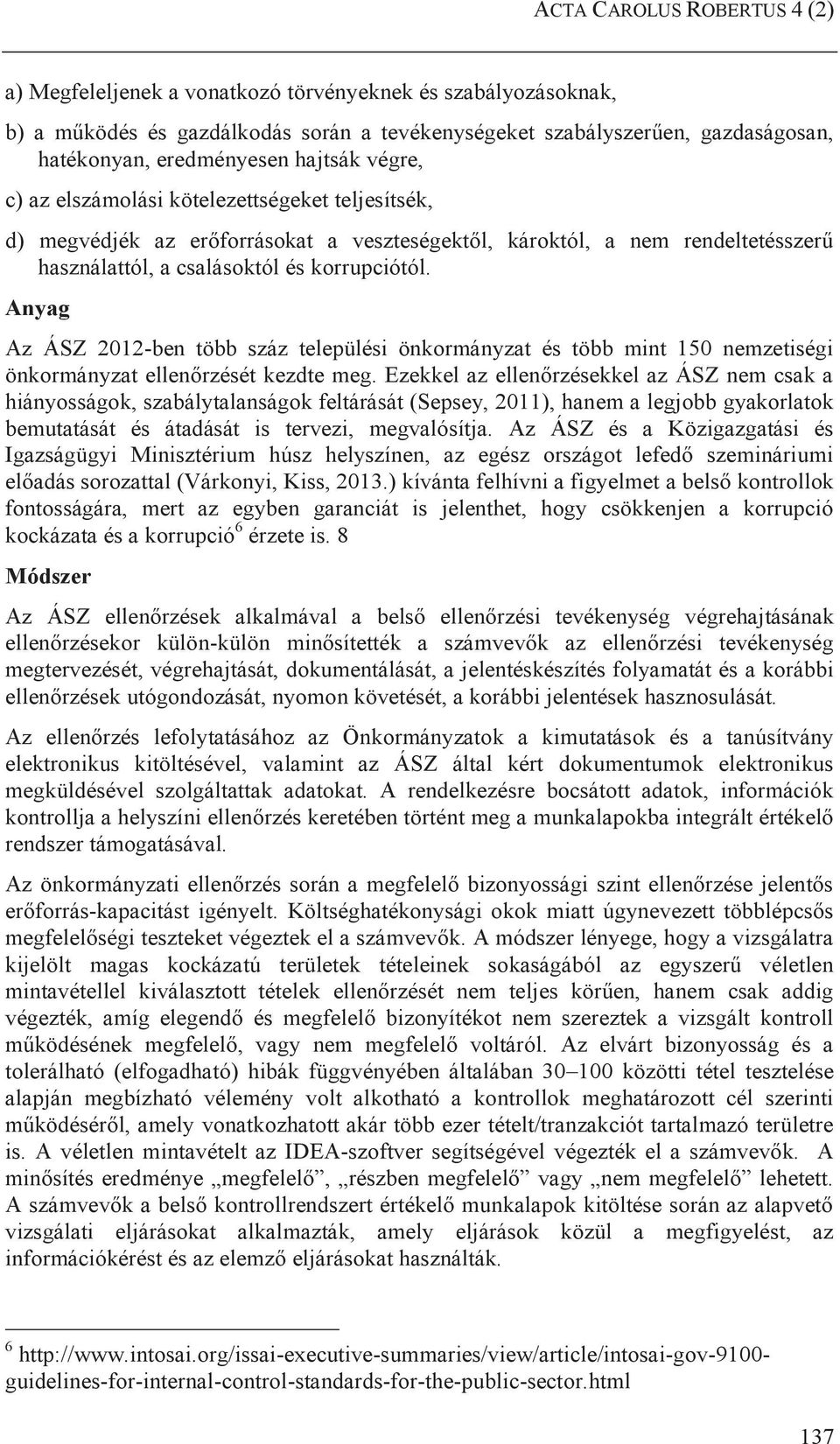 ACTA CAROLUS ROBERTUS 4 (2)

a) Megfeleljenek a vonatkozó törvényeknek és szabályozásoknak,

b) a működés és gazdálkodás során a tevékenységeket szabályszerűen, gazdaságosan, hatékonyan, eredményesen hajtsák végre,

c) az elszámolási kötelezettségeket teljesítsék,

d) megvédjék az erőforrásokat a veszteségektől, károktól, a nem rendeltetésszerű használattól, a csalásoktól és korrupciótól.

Anyag

Az ÁSZ 2012-ben több száz települési önkormányzat és több mint 150 nemzetiségi önkormányzat ellenőrzését kezdte meg. Ezekkel az ellenőrzésekkel az ÁSZ nem csak a hiányosságok, szabálytalanságok feltárását (Sepsey, 2011), hanem a legjobb gyakorlatok bemutatását és átadását is tervezi, megvalósítja. Az ÁSZ és a Közigazgatási és Igazságügyi Minisztérium húsz helyszínen, az egész országot lefedő szemináriumi előadás sorozattal (Várkonyi, Kiss, 2013.) kívánta felhívni a figyelmet a belső kontrollok fontosságára, mert az egyben garanciát is jelenthet, hogy csökkenjen a korrupció kockázata és a korrupció$^6$ érzete is. 8

Módszer

Az ÁSZ ellenőrzések alkalmával a belső ellenőrzési tevékenység végrehajtásának ellenőrzésekor külön-külön minősítették a számvevők az ellenőrzési tevékenység megtervezését, végrehajtását, dokumentálását, a jelentéskészítés folyamatát és a korábbi ellenőrzések utógondozását, nyomon követését, a korábbi jelentések hasznosulását.

Az ellenőrzés lefolytatásához az Önkormányzatok a kimutatások és a tanúsítvány elektronikus kitöltésével, valamint az ÁSZ által kért dokumentumok elektronikus megküldésével szolgáltattak adatokat. A rendelkezésre bocsátott adatok, információk kontrollja a helyszíni ellenőrzés keretében történt meg a munkalapokba integrált értékelő rendszer támogatásával.

Az önkormányzati ellenőrzés során a megfelelő bizonyossági szint ellenőrzése jelentős erőforrás-kapacitást igényelt. Költséghatékonysági okok miatt úgynevezett többlépcsős megfelelőségi teszteket végeztek el a számvevők. A módszer lényege, hogy a vizsgálatra kijelölt magas kockázatú területek tételeinek sokaságából az egyszerű véletlen mintavétellel kiválasztott tételek ellenőrzését nem teljes körűen, hanem csak addig végezték, amíg elegendő és megfelelő bizonyítékot nem szereztek a vizsgált kontroll működésének megfelelő, vagy nem megfelelő voltáról. Az elvárt bizonyosság és a tolerálható (elfogadható) hibák függvényében általában 30–100 közötti tétel tesztelése alapján megbízható vélemény volt alkotható a kontrollok meghatározott cél szerinti működéséről, amely vonatkozhatott akár több ezer tételt/tranzakciót tartalmazó területre is. A véletlen mintavételt az IDEA-szoftver segítségével végezték el a számvevők. A minősítés eredménye „megfelelő”, „részben megfelelő” vagy „nem megfelelő” lehetett. A számvevők a belső kontrollrendszert értékelő munkalapok kitöltése során az alapvető vizsgálati eljárásokat alkalmazták, amely eljárások közül a megfigyelést, az információkérést és az elemző eljárásokat használták.

$^6$ http://www.intosai.org/issai-executive-summaries/view/article/intosai-gov-9100-guidelines-for-internal-control-standards-for-the-public-sector.html

137